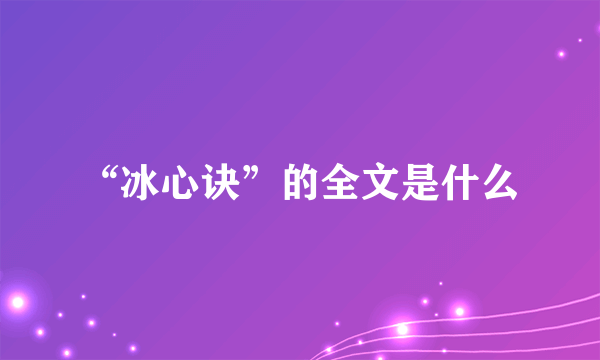 “冰心诀”的全文是什么